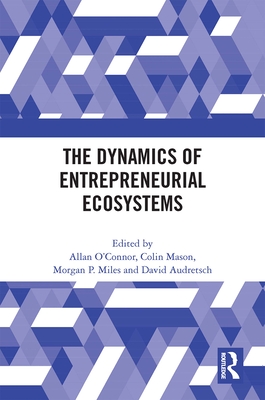 THE DYNAMICS OF ENTREPRENEURIAL ECOSYSTEMS

Edited by
Allan O'Connor, Colin Mason, Morgan P. Miles and David Audretsch

ROUTLEDGE